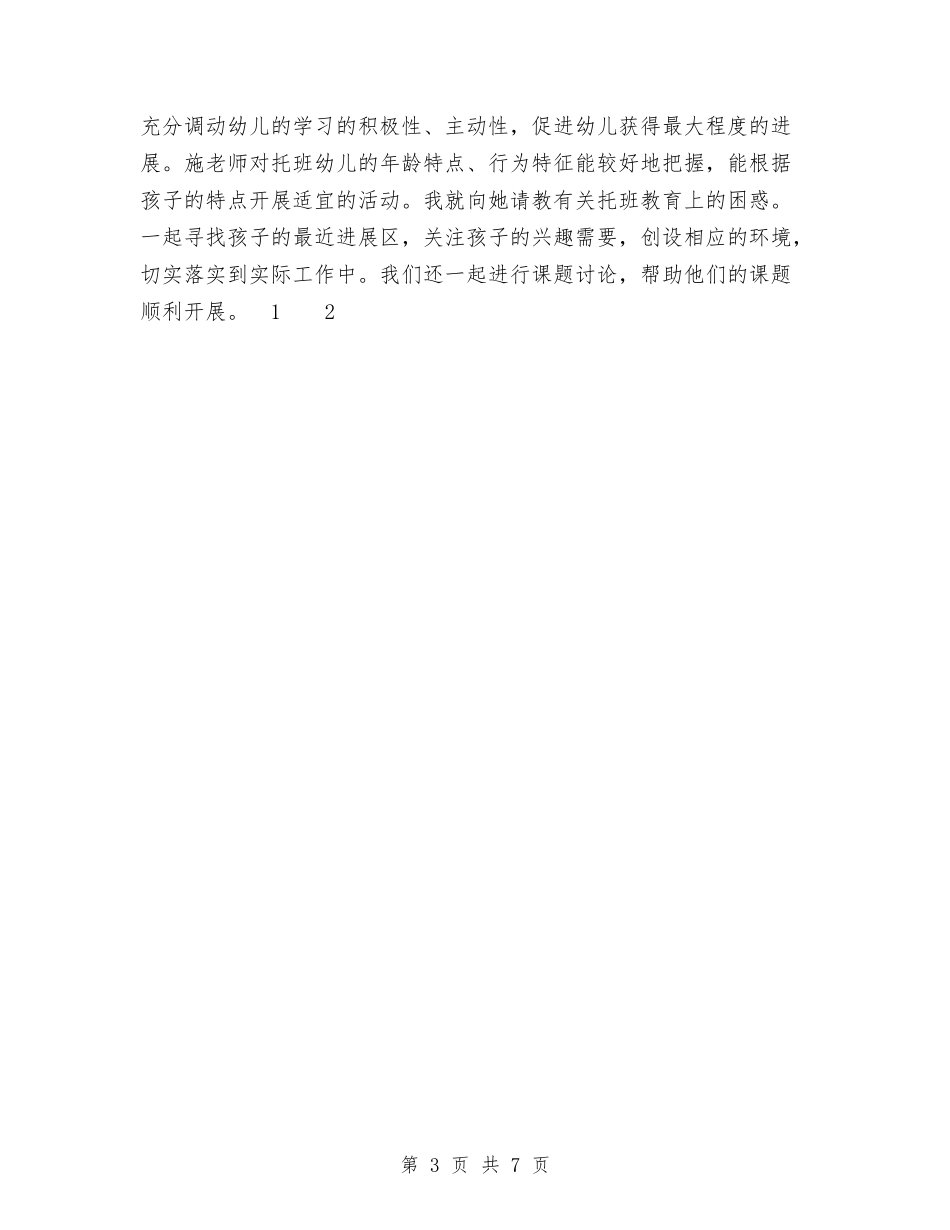 充分调动幼儿的学习的积极性、主动性，促进幼儿获得最大程度的进展。施老师对托班幼儿的年龄特点、行为特征能较好地把握，能根据孩子的特点开展适宜的活动。我就向她请教有关托班教育上的困惑。一起寻找孩子的最近进展区，关注孩子的兴趣需要，创设相应的环境，切实落实到实际工作中。我们还一起进行课题讨论，帮助他们的课题顺利开展。 1 2

第 3 页 共 7 页